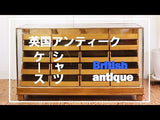 英国アンティーク

シャツ
ケース

British
antique